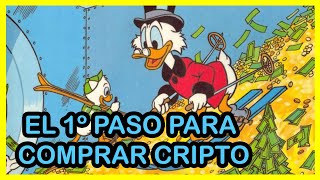 EL 1º PASO PARA COMPRAR CRIPTO